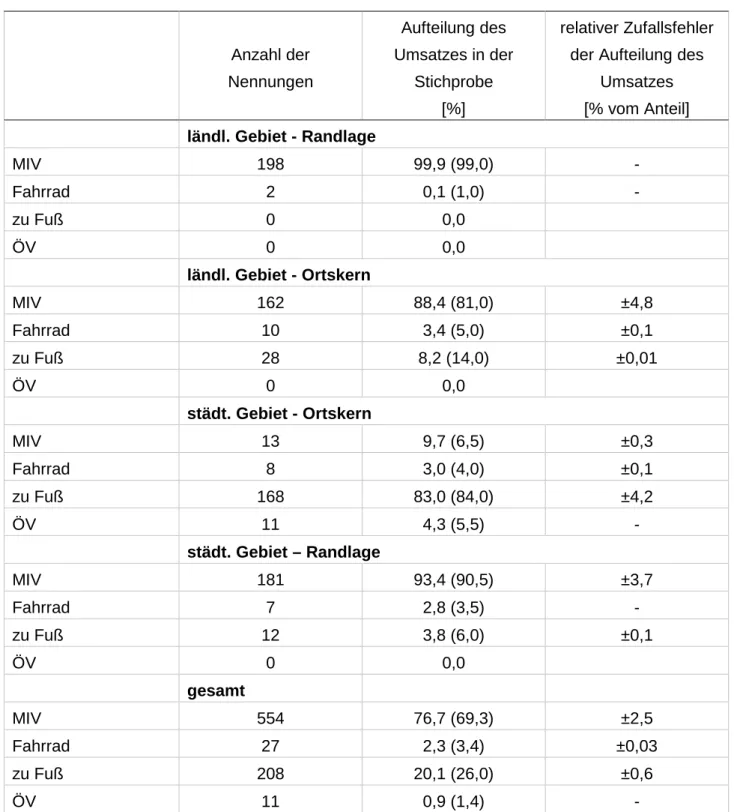 |  | Anzahl der Nennungen | Aufteilung des Umsatzes in der Stichprobe [%] | relativer Zufallsfehler der Aufteilung des Umsatzes [% vom Anteil] |
|---|---|---|---|
|  | ländl. Gebiet - Randlage |  |  |
| MIV | 198 | 99,9 (99,0) | - |
| Fahrrad | 2 | 0,1 (1,0) | - |
| zu Fuß | 0 | 0,0 |  |
| ÖV | 0 | 0,0 |  |
|  | ländl. Gebiet - Ortskern |  |  |
| MIV | 162 | 88,4 (81,0) | ±4,8 |
| Fahrrad | 10 | 3,4 (5,0) | ±0,1 |
| zu Fuß | 28 | 8,2 (14,0) | ±0,01 |
| ÖV | 0 | 0,0 |  |
|  | städt. Gebiet - Ortskern |  |  |
| MIV | 13 | 9,7 (6,5) | ±0,3 |
| Fahrrad | 8 | 3,0 (4,0) | ±0,1 |
| zu Fuß | 168 | 83,0 (84,0) | ±4,2 |
| ÖV | 11 | 4,3 (5,5) | - |
|  | städt. Gebiet – Randlage |  |  |
| MIV | 181 | 93,4 (90,5) | ±3,7 |
| Fahrrad | 7 | 2,8 (3,5) | - |
| zu Fuß | 12 | 3,8 (6,0) | ±0,1 |
| ÖV | 0 | 0,0 |  |
|  | gesamt |  |  |
| MIV | 554 | 76,7 (69,3) | ±2,5 |
| Fahrrad | 27 | 2,3 (3,4) | ±0,03 |
| zu Fuß | 208 | 20,1 (26,0) | ±0,6 |
| ÖV | 11 | 0,9 (1,4) | - |